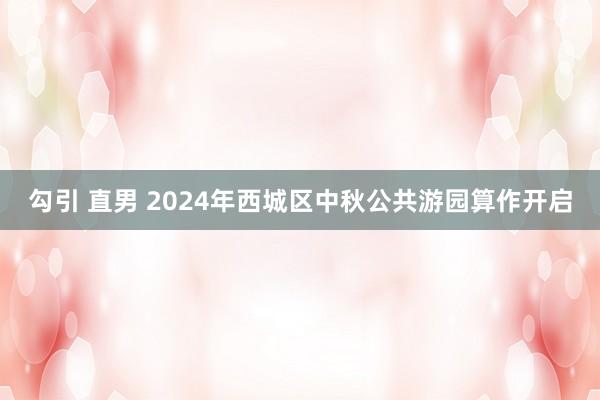 勾引 直男 2024年西城区中秋公共游园算作开启